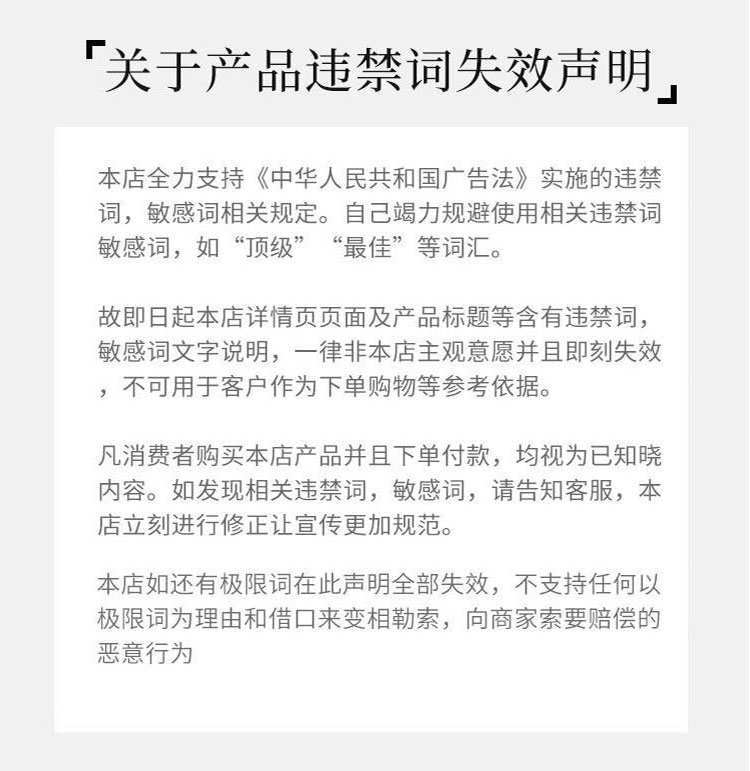 「关于产品违禁词失效声明」

本店全力支持《中华人民共和国广告法》实施的违禁词，敏感词相关规定。自己竭力规避使用相关违禁词敏感词，如“顶级”“最佳”等词汇。

故即日起本店详情页页面及产品标题等含有违禁词，敏感词文字说明，一律非本店主观意愿并且即刻失效，不可用于客户作为下单购物等参考依据。

凡消费者购买本店产品并且下单付款，均视为已知晓内容。如发现相关违禁词，敏感词，请告知客服，本店立刻进行修正让宣传更加规范。

本店如还有极限词在此声明全部失效，不支持任何以极限词为理由和借口来变相勒索，向商家索要赔偿的恶意行为